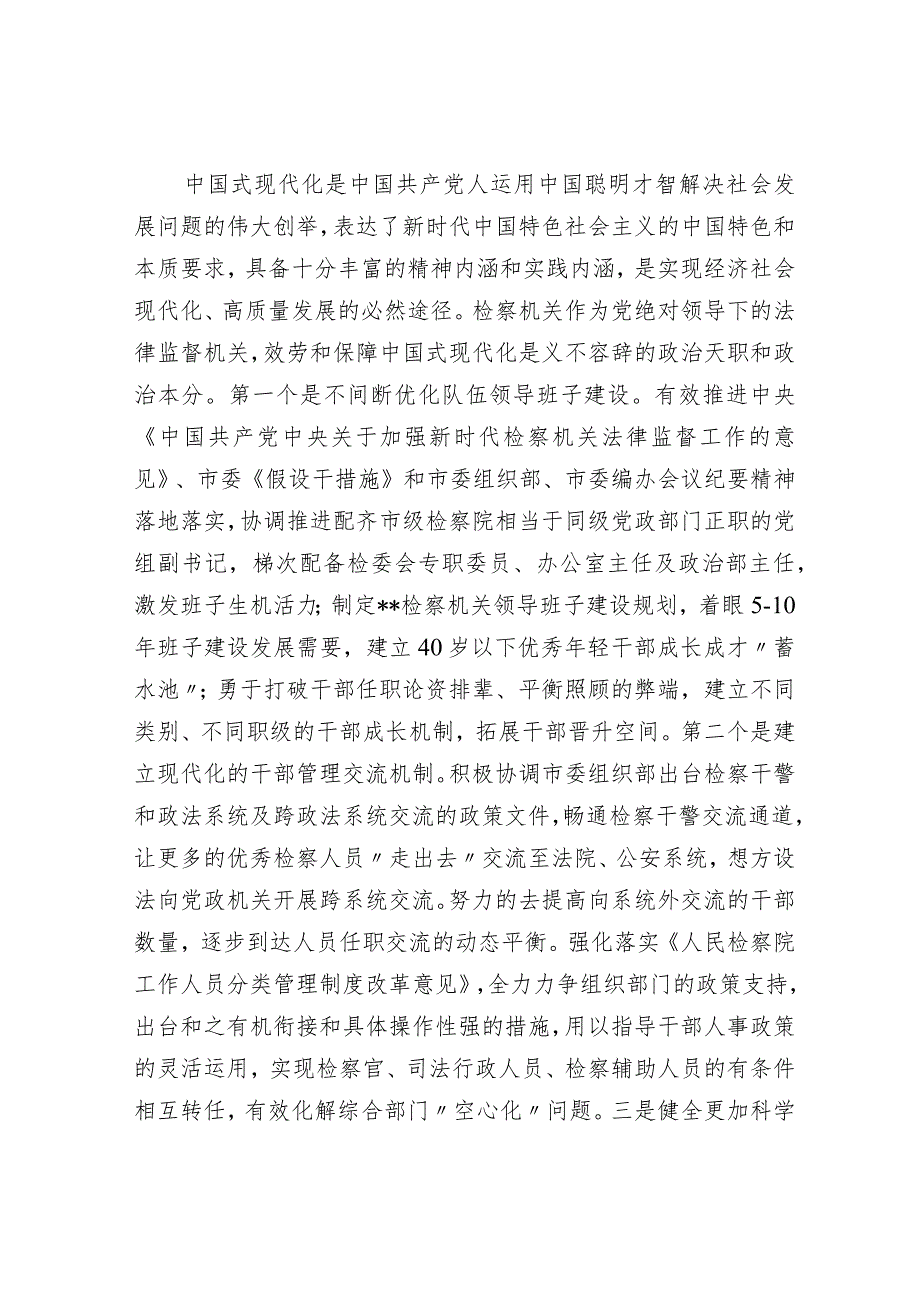 中国式现代化是中国共产党人运用中国聪明才智解决社会发展问题的伟大创举，表达了新时代中国特色社会主义的中国特色和本质要求，具备十分丰富的精神内涵和实践内涵，是实现经济社会现代化、高质量发展的必然途径。检察机关作为党绝对领导下的法律监督机关，效劳和保障中国式现代化是义不容辞的政治天职和政治本分。第一个是不间断优化队伍领导班子建设。有效推进中央《中国共产党中央关于加强新时代检察机关法律监督工作的意见》、市委《假设干措施》和市委组织部、市委编办会议纪要精神落地落实，协调推进配齐市级检察院相当于同级党政部门正职的党组副书记，梯次配备检委会专职委员、办公室主任及政治部主任，激发班子生机活力；制定**检察机关领导班子建设规划，着眼5-10年班子建设发展需要，建立40岁以下优秀年轻干部成长成才〃蓄水池〃；勇于打破干部任职论资排辈、平衡照顾的弊端，建立不同类别、不同职级的干部成长机制，拓展干部晋升空间。第二个是建立现代化的干部管理交流机制。积极协调市委组织部出台检察干警和政法系统及跨政法系统交流的政策文件，畅通检察干警交流通道，让更多的优秀检察人员〃走出去〃交流至法院、公安系统，想方设法向党政机关开展跨系统交流。努力的去提高向系统外交流的干部数量，逐步到达人员任职交流的动态平衡。强化落实《人民检察院工作人员分类管理制度改革意见》，全力力争组织部门的政策支持，出台和之有机衔接和具体操作性强的措施，用以指导干部人事政策的灵活运用，实现检察官、司法行政人员、检察辅助人员的有条件相互转任，有效化解综合部门〃空心化〃问题。三是健全更加科学